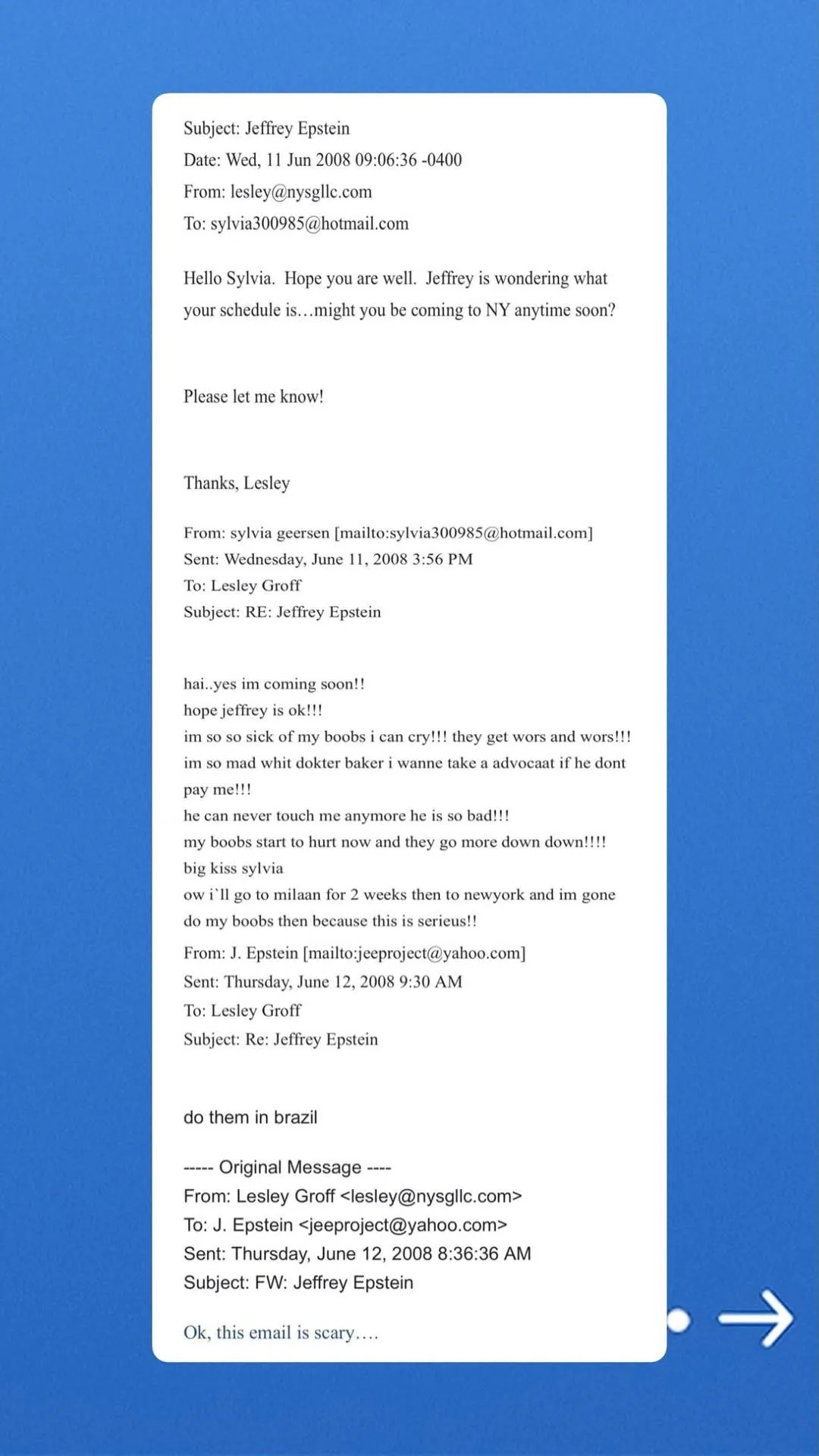 Subject: Jeffrey Epstein
Date: Wed, 11 Jun 2008 09:06:36 -0400
From: lesley@nysgllc.com
To: sylvia300985@hotmail.com

Hello Sylvia. Hope you are well. Jeffrey is wondering what your schedule is…might you be coming to NY anytime soon?

Please let me know!

Thanks, Lesley

From: sylvia geersen [mailto:sylvia300985@hotmail.com]
Sent: Wednesday, June 11, 2008 3:56 PM
To: Lesley Groff
Subject: RE: Jeffrey Epstein

hai..yes im coming soon!!
hope jeffrey is ok!!!
im so so sick of my boobs i can cry!!! they get wors and wors!!!
im so mad whit dokter baker i wanne take a advocaat if he dont pay me!!!
he can never touch me anymore he is so bad!!!
my boobs start to hurt now and they go more down down!!!!
big kiss sylvia
ow i`ll go to milaan for 2 weeks then to newyork and im gone do my boobs then because this is serieus!!
From: J. Epstein [mailto:jeeproject@yahoo.com]
Sent: Thursday, June 12, 2008 9:30 AM
To: Lesley Groff
Subject: Re: Jeffrey Epstein

do them in brazil

----- Original Message ----
From: Lesley Groff <lesley@nysgllc.com>
To: J. Epstein <jeeproject@yahoo.com>
Sent: Thursday, June 12, 2008 8:36:36 AM
Subject: FW: Jeffrey Epstein

Ok, this email is scary….